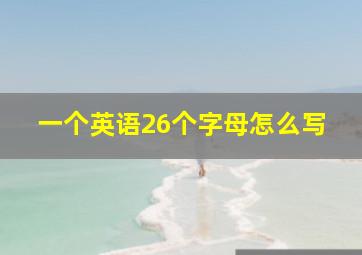 一个英语26个字母怎么写